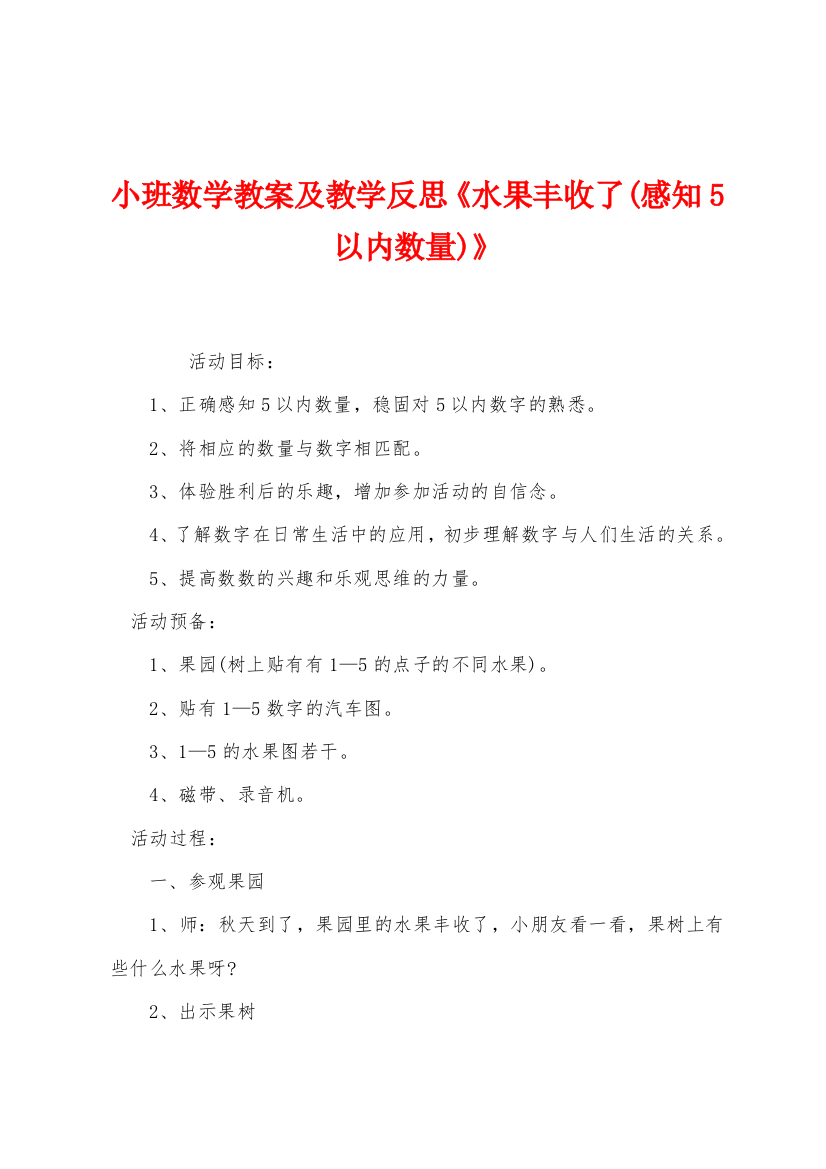 小班数学教案及教学反思《水果丰收了(感知5以内数量)》

活动目标：

1、正确感知5以内数量，稳固对5以内数字的熟悉。

2、将相应的数量与数字相匹配。

3、体验胜利后的乐趣，增加参加活动的自信念。

4、了解数字在日常生活中的应用，初步理解数字与人们生活的关系。

5、提高数数的兴趣和乐观思维的力量。

活动预备：

1、果园(树上贴有有1—5的点子的不同水果)。

2、贴有1—5数字的汽车图。

3、1—5的水果图若干。

4、磁带、录音机。

活动过程：

一、参观果园

1、师：秋天到了，果园里的水果丰收了，小朋友看一看，果树上有些什么水果呀?

2、出示果树